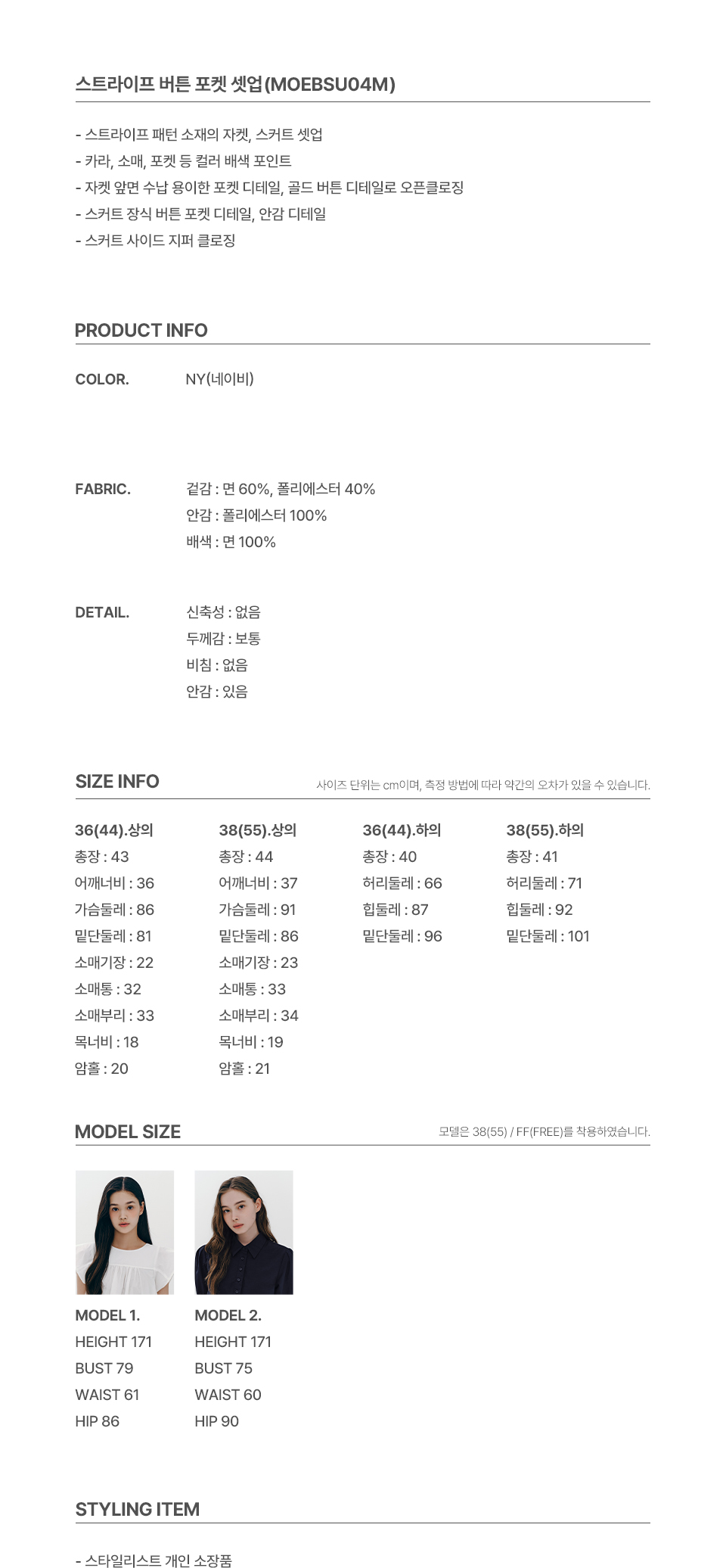 스트라이프 버튼 포켓 셋업(MOEBSU04M)

- 스트라이프 패턴 소재의 자켓, 스커트 셋업
- 카라, 소매, 포켓 등 컬러 배색 포인트
- 자켓 앞면 수납 용이한 포켓 디테일, 골드 버튼 디테일로 오픈클로징
- 스커트 장식 버튼 포켓 디테일, 안감 디테일
- 스커트 사이드 지퍼 클로징

PRODUCT INFO

COLOR. NY(네이비)

FABRIC. 겉감 : 면 60%, 폴리에스터 40%
안감 : 폴리에스터 100%
배색 : 면 100%

DETAIL. 신축성 : 없음
두께감 : 보통
비침 : 없음
안감 : 있음

SIZE INFO 사이즈 단위는 cm이며, 측정 방법에 따라 약간의 오차가 있을 수 있습니다.

36(44).상의
총장 : 43
어깨너비 : 36
가슴둘레 : 86
밑단둘레 : 81
소매기장 : 22
소매통 : 32
소매부리 : 33
목너비 : 18
암홀 : 20

38(55).상의
총장 : 44
어깨너비 : 37
가슴둘레 : 91
밑단둘레 : 86
소매기장 : 23
소매통 : 33
소매부리 : 34
목너비 : 19
암홀 : 21

36(44).하의
총장 : 40
허리둘레 : 66
힙둘레 : 87
밑단둘레 : 96

38(55).하의
총장 : 41
허리둘레 : 71
힙둘레 : 92
밑단둘레 : 101

MODEL SIZE 모델은 38(55) / FF(FREE)를 착용하였습니다.

MODEL 1.
HEIGHT 171
BUST 79
WAIST 61
HIP 86

MODEL 2.
HEIGHT 171
BUST 75
WAIST 60
HIP 90

STYLING ITEM

- 스타일리스트 개인 소장품